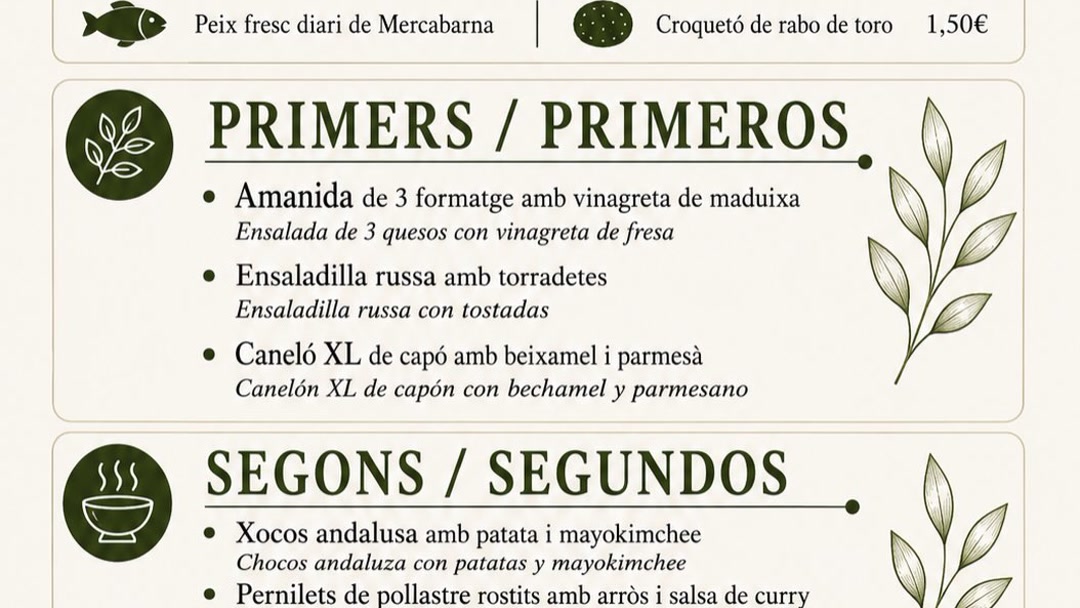 Peix fresc diari de Mercabarna

Croquetó de rabo de toro 1,50€

PRIMERS / PRIMEROS

• Amanida de 3 formatge amb vinagreta de maduixa
Ensalada de 3 quesos con vinagreta de fresa

• Ensaladilla russa amb torradetes
Ensaladilla russa con tostadas

• Caneló XL de capó amb beixamel i parmesà
Canelón XL de capón con bechamel y parmesano

SEGONS / SEGUNDOS

• Xocos andalusa amb patata i mayokimchee
Chocos andaluza con patatas y mayokimchee

• Pernilets de pollastre rostits amb arròs i salsa de curry